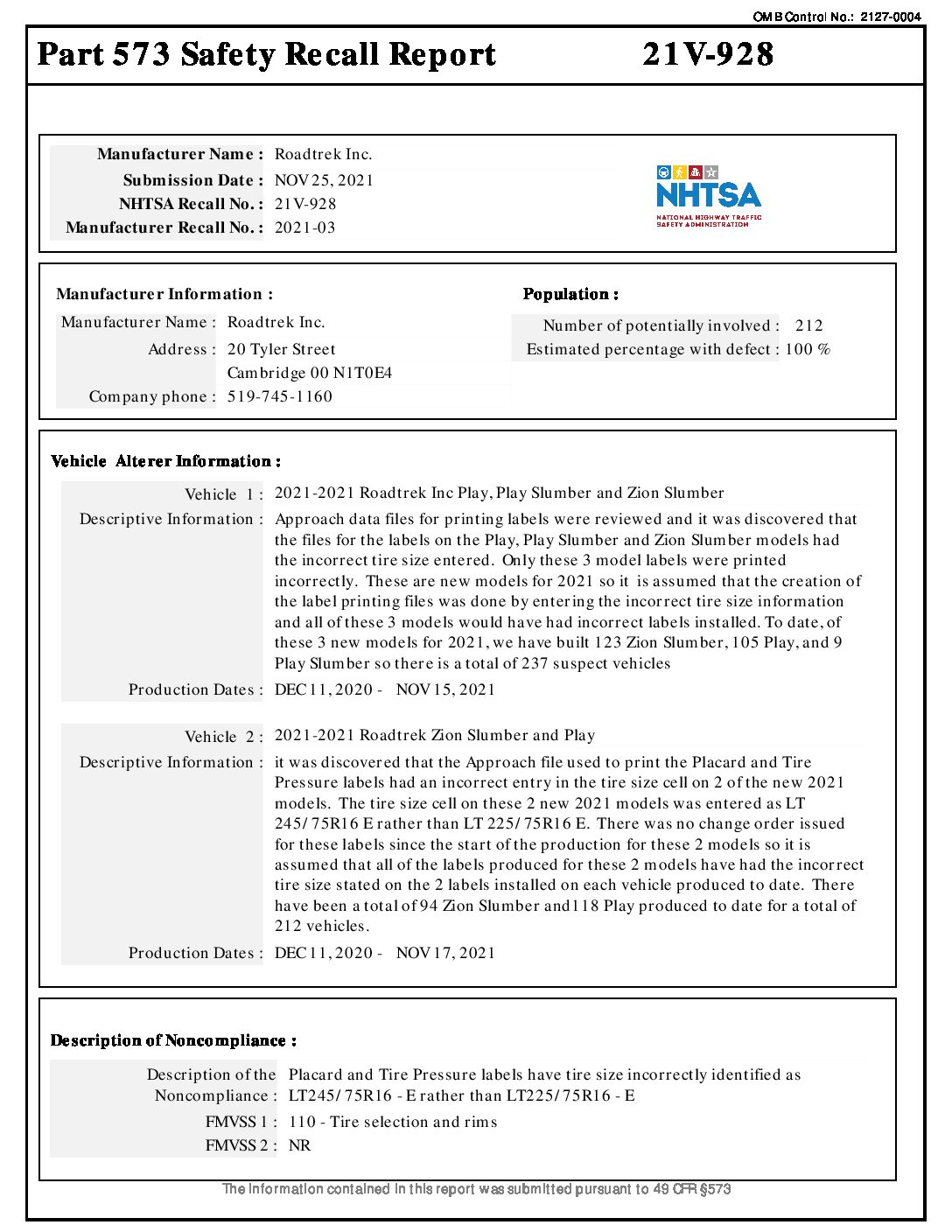 OMB Control No.: 2127-0004

Part 573 Safety Recall Report 21V-928

Manufacturer Name : Roadtrek Inc.
Submission Date : NOV 25, 2021
NHTSA Recall No. : 21V-928
Manufacturer Recall No. : 2021-03

NHTSA
NATIONAL HIGHWAY TRAFFIC SAFETY ADMINISTRATION

Manufacturer Information :
Manufacturer Name : Roadtrek Inc.
Address : 20 Tyler Street
Cambridge 00 N1T0E4
Company phone : 519-745-1160

Population :
Number of potentially involved : 212
Estimated percentage with defect : 100 %

Vehicle Alterer Information :

Vehicle 1 : 2021-2021 Roadtrek Inc Play, Play Slumber and Zion Slumber
Descriptive Information : Approach data files for printing labels were reviewed and it was discovered that the files for the labels on the Play, Play Slumber and Zion Slumber models had the incorrect tire size entered. Only these 3 model labels were printed incorrectly. These are new models for 2021 so it is assumed that the creation of the label printing files was done by entering the incorrect tire size information and all of these 3 models would have had incorrect labels installed. To date, of these 3 new models for 2021, we have built 123 Zion Slumber, 105 Play, and 9 Play Slumber so there is a total of 237 suspect vehicles
Production Dates : DEC 11, 2020 - NOV 15, 2021

Vehicle 2 : 2021-2021 Roadtrek Zion Slumber and Play
Descriptive Information : it was discovered that the Approach file used to print the Placard and Tire Pressure labels had an incorrect entry in the tire size cell on 2 of the new 2021 models. The tire size cell on these 2 new 2021 models was entered as LT 245/75R16 E rather than LT 225/75R16 E. There was no change order issued for these labels since the start of the production for these 2 models so it is assumed that all of the labels produced for these 2 models have had the incorrect tire size stated on the 2 labels installed on each vehicle produced to date. There have been a total of 94 Zion Slumber and 118 Play produced to date for a total of 212 vehicles.
Production Dates : DEC 11, 2020 - NOV 17, 2021

Description of Noncompliance :

Description of the Noncompliance : Placard and Tire Pressure labels have tire size incorrectly identified as LT245/75R16 - E rather than LT225/75R16 - E
FMVSS 1 : 110 - Tire selection and rims
FMVSS 2 : NR

The information contained in this report was submitted pursuant to 49 CFR §573